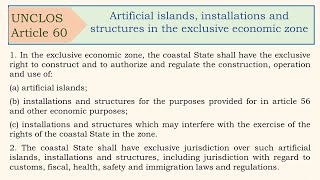 UNCLOS
Article 60

Artificial islands, installations and structures in the exclusive economic zone

1. In the exclusive economic zone, the coastal State shall have the exclusive right to construct and to authorize and regulate the construction, operation and use of:

(a) artificial islands;

(b) installations and structures for the purposes provided for in article 56 and other economic purposes;

(c) installations and structures which may interfere with the exercise of the rights of the coastal State in the zone.

2. The coastal State shall have exclusive jurisdiction over such artificial islands, installations and structures, including jurisdiction with regard to customs, fiscal, health, safety and immigration laws and regulations.